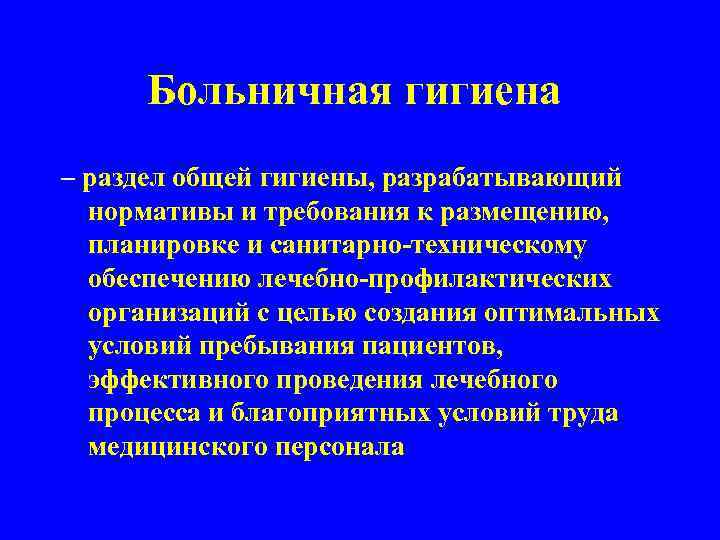 Больничная гигиена

– раздел общей гигиены, разрабатывающий нормативы и требования к размещению, планировке и санитарно-техническому обеспечению лечебно-профилактических организаций с целью создания оптимальных условий пребывания пациентов, эффективного проведения лечебного процесса и благоприятных условий труда медицинского персонала